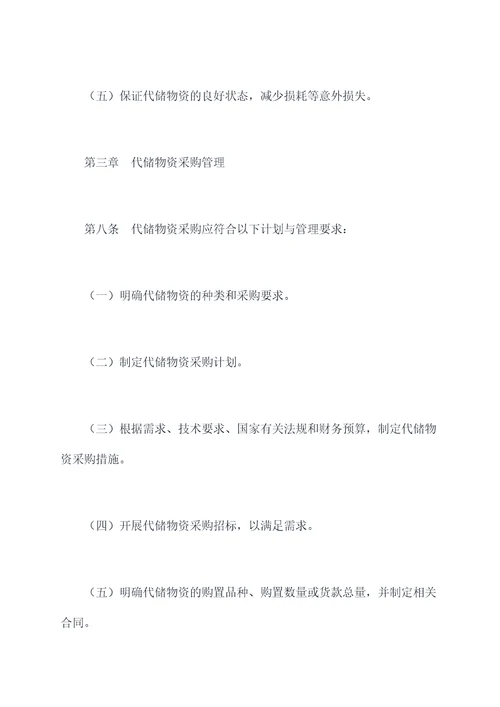 （五）保证代储物资的良好状态，减少损耗等意外损失。

第三章　代储物资采购管理

第八条　代储物资采购应符合以下计划与管理要求：

（一）明确代储物资的种类和采购要求。

（二）制定代储物资采购计划。

（三）根据需求、技术要求、国家有关法规和财务预算，制定代储物资采购措施。

（四）开展代储物资采购招标，以满足需求。

（五）明确代储物资的购置品种、购置数量或货款总量，并制定相关合同。